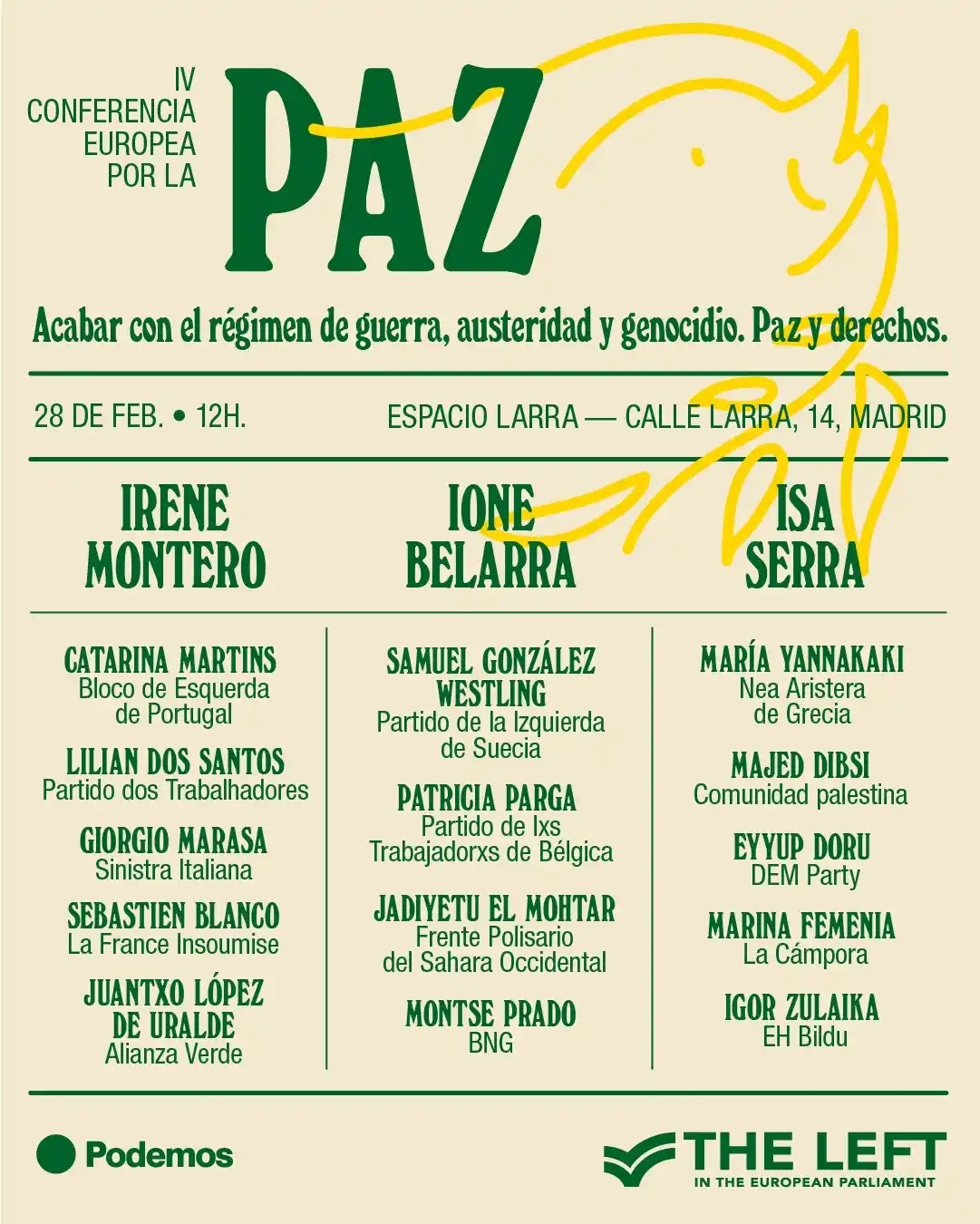 IV
CONFERENCIA
EUROPEA
POR LA

PAZ

Acabar con el régimen de guerra, austeridad y genocidio. Paz y derechos.

28 DE FEB. • 12H.

ESPACIO LARRA — CALLE LARRA, 14, MADRID

IRENE MONTERO

IONE BELARRA

ISA SERRA

CATARINA MARTINS
Bloco de Esquerda de Portugal

LILIAN DOS SANTOS
Partido dos Trabalhadores

GIORGIO MARASA
Sinistra Italiana

SEBASTIEN BLANCO
La France Insoumise

JUANTXO LÓPEZ DE URALDE
Alianza Verde

SAMUEL GONZÁLEZ WESTLING
Partido de la Izquierda de Suecia

PATRICIA PARGA
Partido de lxs Trabajadorxs de Bélgica

JADIYETU EL MOHTAR
Frente Polisario del Sahara Occidental

MONTSE PRADO
BNG

MARÍA YANNAKAKI
Nea Aristera de Grecia

MAJED DIBSI
Comunidad palestina

EYYUP DORU
DEM Party

MARINA FEMENIA
La Cámpora

IGOR ZULAIKA
EH Bildu

Podemos

THE LEFT
IN THE EUROPEAN PARLIAMENT